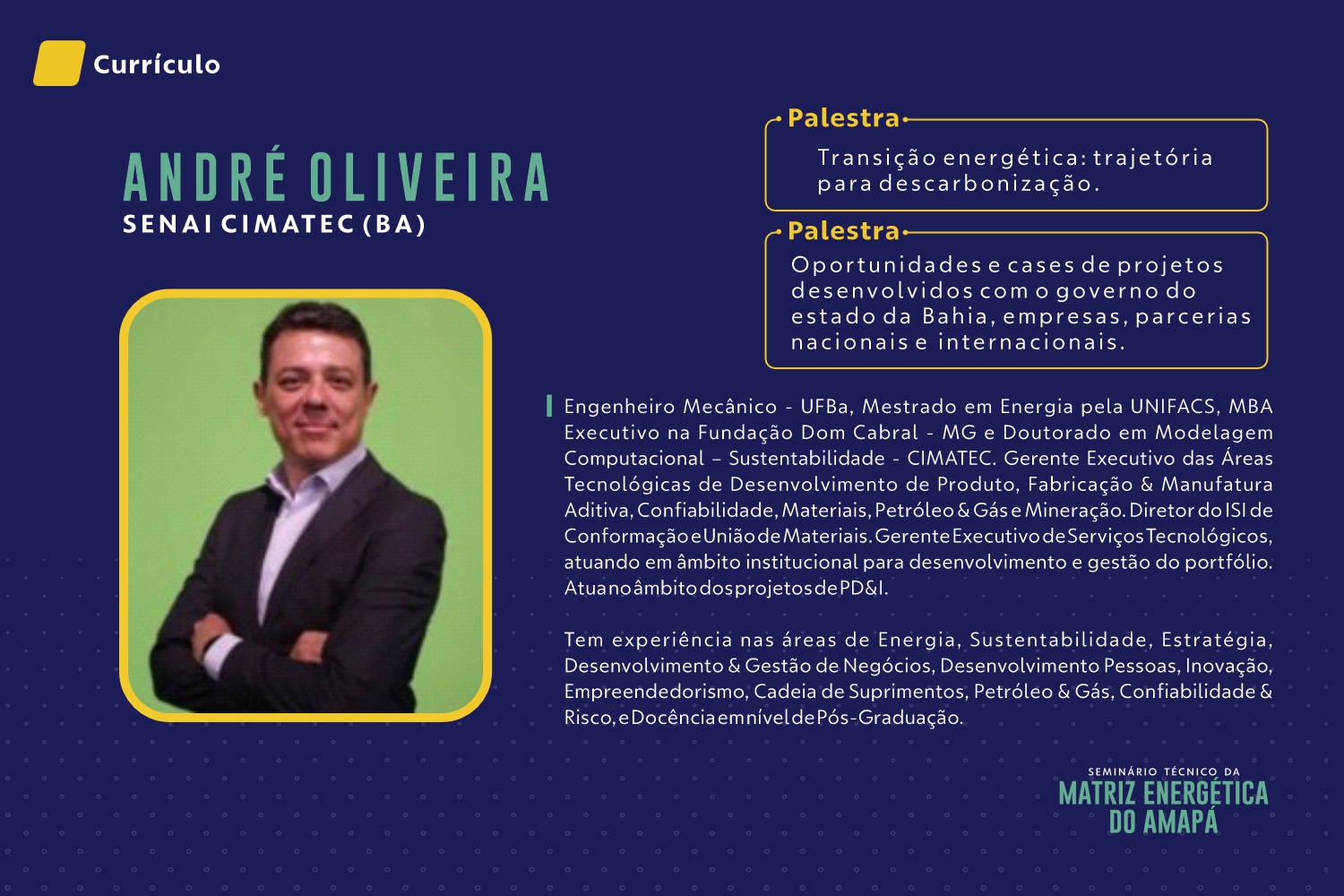 Currículo

ANDRÉ OLIVEIRA
SENAI CIMATEC (BA)

Palestra
Transição energética: trajetória para descarbonização.

Palestra
Oportunidades e cases de projetos desenvolvidos com o governo do estado da Bahia, empresas, parcerias nacionais e internacionais.

Engenheiro Mecânico - UFBa, Mestrado em Energia pela UNIFACS, MBA Executivo na Fundação Dom Cabral - MG e Doutorado em Modelagem Computacional – Sustentabilidade - CIMATEC. Gerente Executivo das Áreas Tecnológicas de Desenvolvimento de Produto, Fabricação & Manufatura Aditiva, Confiabilidade, Materiais, Petróleo & Gás e Mineração. Diretor do ISI de Conformação e União de Materiais. Gerente Executivo de Serviços Tecnológicos, atuando em âmbito institucional para desenvolvimento e gestão do portfólio. Atua no âmbito dos projetos de PD&I.

Tem experiência nas áreas de Energia, Sustentabilidade, Estratégia, Desenvolvimento & Gestão de Negócios, Desenvolvimento Pessoas, Inovação, Empreendedorismo, Cadeia de Suprimentos, Petróleo & Gás, Confiabilidade & Risco, e Docência em nível de Pós-Graduação.

SEMINÁRIO TÉCNICO DA
MATRIZ ENERGÉTICA
DO AMAPÁ